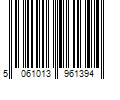 5 061013 961394